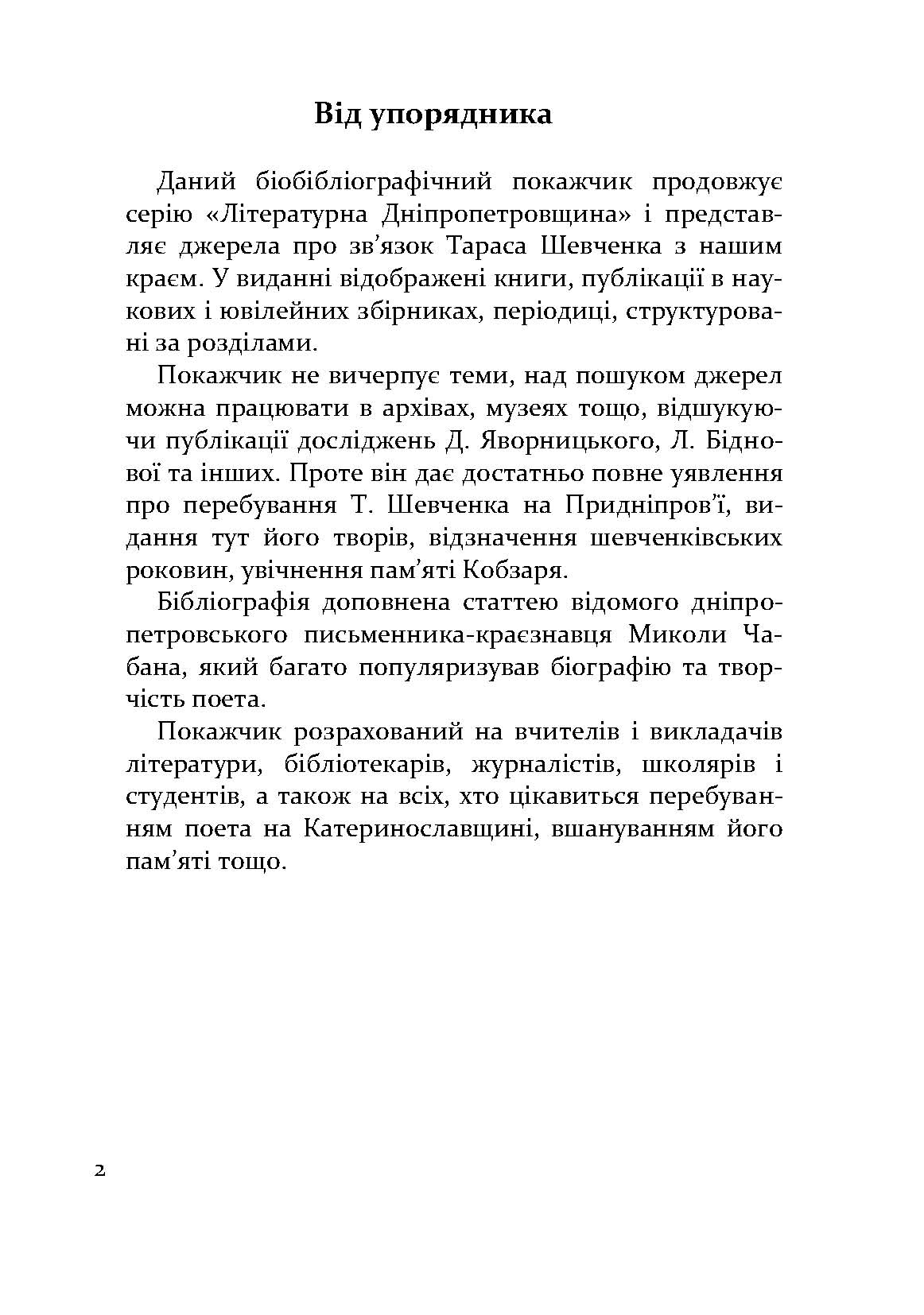 Від упорядника

Даний біобібліографічний покажчик продовжує серію «Літературна Дніпропетровщина» і представляє джерела про зв'язок Тараса Шевченка з нашим краєм. У виданні відображені книги, публікації в наукових і ювілейних збірниках, періодиці, структуровані за розділами.

Покажчик не вичерпує теми, над пошуком джерел можна працювати в архівах, музеях тощо, відшукуючи публікації досліджень Д. Яворницького, Л. Біднової та інших. Проте він дає достатньо повне уявлення про перебування Т. Шевченка на Придніпров'ї, видання тут його творів, відзначення шевченківських роковин, увічнення пам'яті Кобзаря.

Бібліографія доповнена статтею відомого дніпропетровського письменника-краєзнавця Миколи Чабана, який багато популяризував біографію та творчість поета.

Покажчик розрахований на вчителів і викладачів літератури, бібліотекарів, журналістів, школярів і студентів, а також на всіх, хто цікавиться перебуванням поета на Катеринославщині, вшануванням його пам'яті тощо.

2